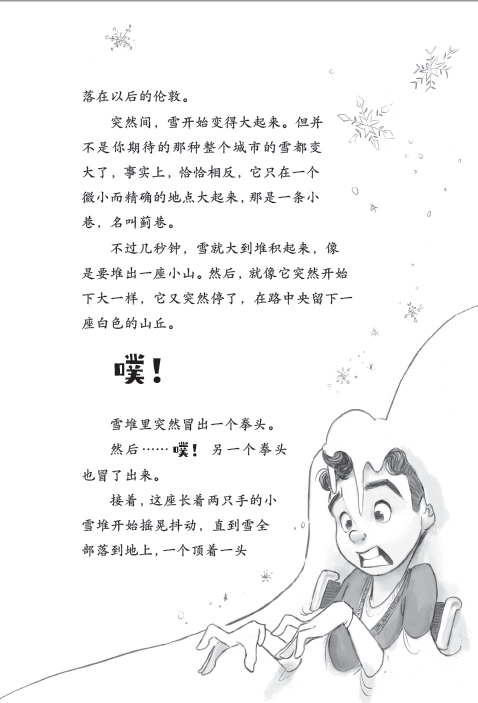 落在以后的伦敦。

突然间，雪开始变得大起来。但并不是你期待的那种整个城市的雪都变大了，事实上，恰恰相反，它只在一个微小而精确的地点大起来，那是一条小巷，名叫蓟巷。

不过几秒钟，雪就大到堆积起来，像是要堆出一座小山。然后，就像它突然开始下大一样，它又突然停了，在路中央留下一座白色的山丘。

噗！

雪堆里突然冒出一个拳头。

然后……噗！另一个拳头也冒了出来。

接着，这座长着两只手的小雪堆开始摇晃抖动，直到雪全部落到地上，一个顶着一头